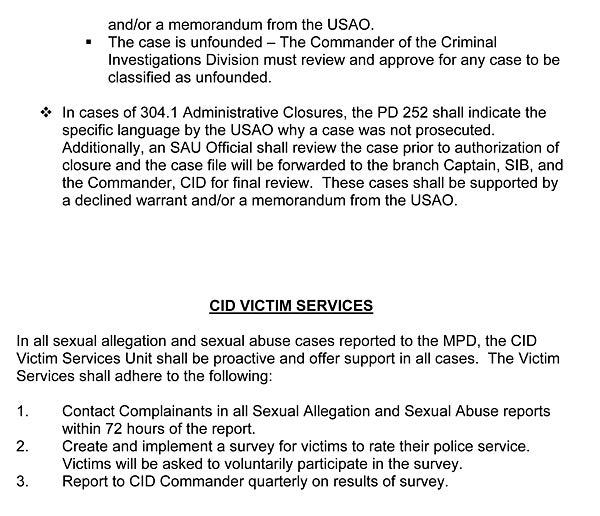 and/or a memorandum from the USAO.

▪ The case is unfounded – The Commander of the Criminal Investigations Division must review and approve for any case to be classified as unfounded.

❖ In cases of 304.1 Administrative Closures, the PD 252 shall indicate the specific language by the USAO why a case was not prosecuted. Additionally, an SAU Official shall review the case prior to authorization of closure and the case file will be forwarded to the branch Captain, SIB, and the Commander, CID for final review. These cases shall be supported by a declined warrant and/or a memorandum from the USAO.

CID VICTIM SERVICES

In all sexual allegation and sexual abuse cases reported to the MPD, the CID Victim Services Unit shall be proactive and offer support in all cases. The Victim Services shall adhere to the following:

1. Contact Complainants in all Sexual Allegation and Sexual Abuse reports within 72 hours of the report.
2. Create and implement a survey for victims to rate their police service. Victims will be asked to voluntarily participate in the survey.
3. Report to CID Commander quarterly on results of survey.